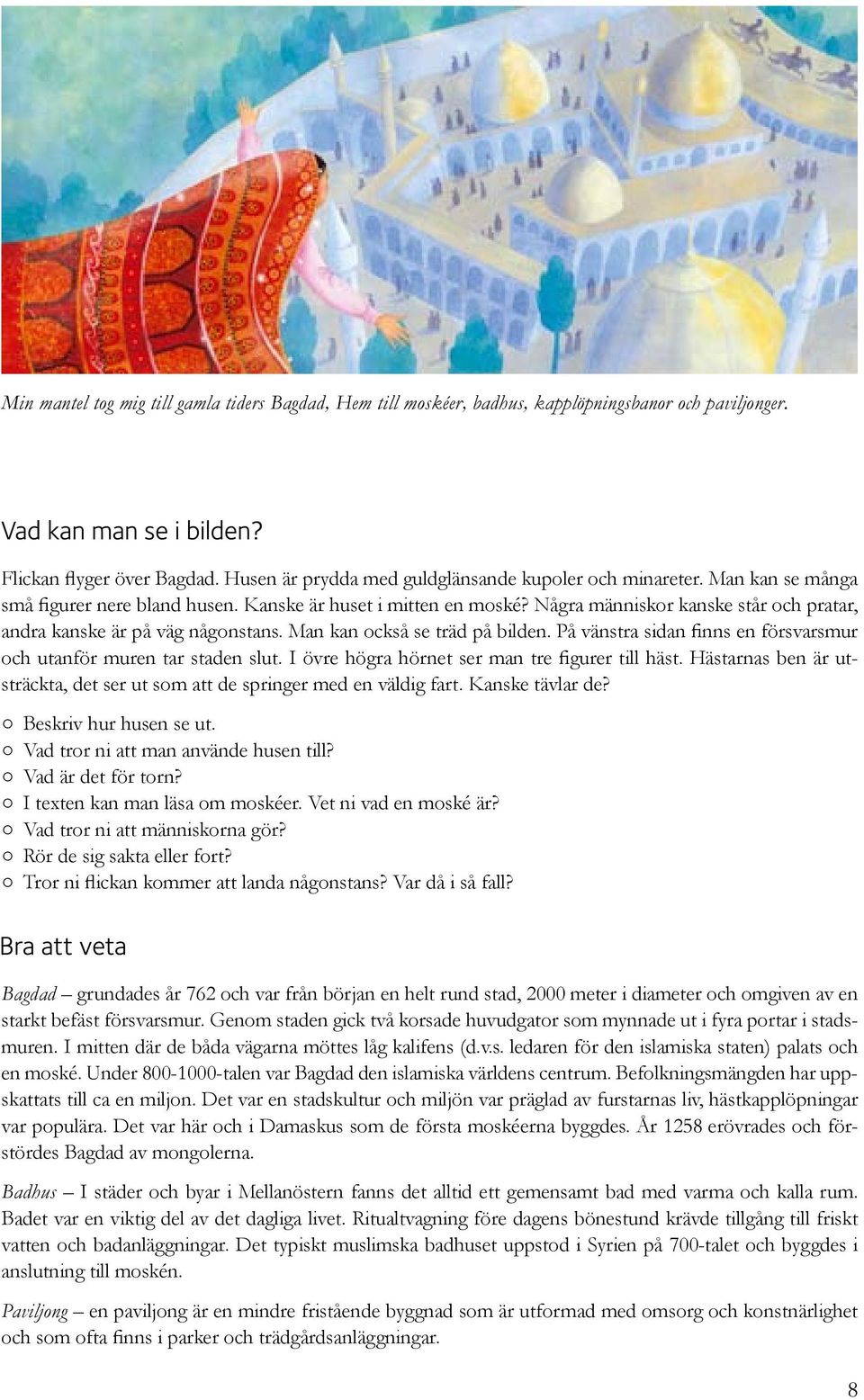 Min mantel tog mig till gamla tiders Bagdad, Hem till moskéer, badhus, kapplöpningsbanor och paviljonger.

Vad kan man se i bilden?

Flickan flyger över Bagdad. Husen är prydda med guldglänsande kupoler och minareter. Man kan se många små figurer nere bland husen. Kanske är huset i mitten en moské? Några människor kanske står och pratar, andra kanske är på väg någonstans. Man kan också se träd på bilden. På vänstra sidan finns en försvarsmur och utanför muren tar staden slut. I övre högra hörnet ser man tre figurer till häst. Hästarnas ben är utsträckta, det ser ut som att de springer med en väldig fart. Kanske tävlar de?

○ Beskriv hur husen se ut.
○ Vad tror ni att man använde husen till?
○ Vad är det för torn?
○ I texten kan man läsa om moskéer. Vet ni vad en moské är?
○ Vad tror ni att människorna gör?
○ Rör de sig sakta eller fort?
○ Tror ni flickan kommer att landa någonstans? Var då i så fall?

Bra att veta

Bagdad – grundades år 762 och var från början en helt rund stad, 2000 meter i diameter och omgiven av en starkt befäst försvarsmur. Genom staden gick två korsade huvudgator som mynnade ut i fyra portar i stadsmuren. I mitten där de båda vägarna möttes låg kalifens (d.v.s. ledaren för den islamiska staten) palats och en moské. Under 800-1000-talen var Bagdad den islamiska världens centrum. Befolkningsmängden har uppskattats till ca en miljon. Det var en stadskultur och miljön var präglad av furstarnas liv, hästkapplöpningar var populära. Det var här och i Damaskus som de första moskéerna byggdes. År 1258 erövrades och förstördes Bagdad av mongolerna.

Badhus – I städer och byar i Mellanöstern fanns det alltid ett gemensamt bad med varma och kalla rum. Badet var en viktig del av det dagliga livet. Ritualtvagning före dagens bönestund krävde tillgång till friskt vatten och badanläggningar. Det typiskt muslimska badhuset uppstod i Syrien på 700-talet och byggdes i anslutning till moskén.

Paviljong – en paviljong är en mindre fristående byggnad som är utformad med omsorg och konstnärlighet och som ofta finns i parker och trädgårdsanläggningar.

8